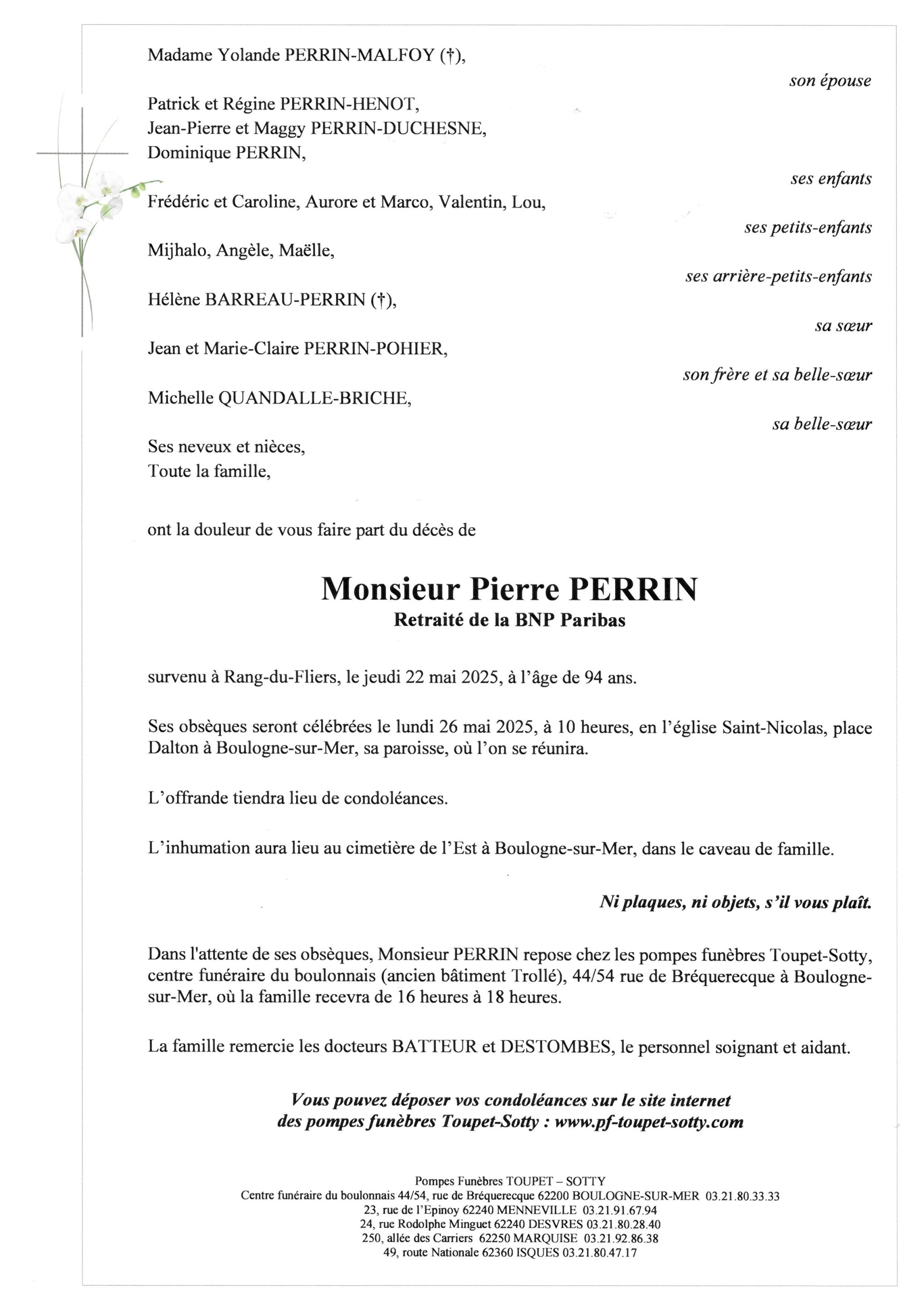 Madame Yolande PERRIN-MALFOY (†),

son épouse

Patrick et Régine PERRIN-HENOT,
Jean-Pierre et Maggy PERRIN-DUCHESNE,
Dominique PERRIN,

ses enfants

Frédéric et Caroline, Aurore et Marco, Valentin, Lou,

ses petits-enfants

Mijhalo, Angèle, Maëlle,

ses arrière-petits-enfants

Hélène BARREAU-PERRIN (†),

sa sœur

Jean et Marie-Claire PERRIN-POHIER,

son frère et sa belle-sœur

Michelle QUANDALLE-BRICHE,

sa belle-sœur

Ses neveux et nièces,
Toute la famille,

ont la douleur de vous faire part du décès de

Monsieur Pierre PERRIN
Retraité de la BNP Paribas

survenu à Rang-du-Fliers, le jeudi 22 mai 2025, à l'âge de 94 ans.

Ses obsèques seront célébrées le lundi 26 mai 2025, à 10 heures, en l'église Saint-Nicolas, place Dalton à Boulogne-sur-Mer, sa paroisse, où l'on se réunira.

L'offrande tiendra lieu de condoléances.

L'inhumation aura lieu au cimetière de l'Est à Boulogne-sur-Mer, dans le caveau de famille.

Ni plaques, ni objets, s'il vous plaît.

Dans l'attente de ses obsèques, Monsieur PERRIN repose chez les pompes funèbres Toupet-Sotty, centre funéraire du boulonnais (ancien bâtiment Trollé), 44/54 rue de Bréquerecque à Boulogne-sur-Mer, où la famille recevra de 16 heures à 18 heures.

La famille remercie les docteurs BATTEUR et DESTOMBES, le personnel soignant et aidant.

Vous pouvez déposer vos condoléances sur le site internet
des pompes funèbres Toupet-Sotty : www.pf-toupet-sotty.com

Pompes Funèbres TOUPET – SOTTY
Centre funéraire du boulonnais 44/54, rue de Bréquerecque 62200 BOULOGNE-SUR-MER 03.21.80.33.33
23, rue de l'Epinoy 62240 MENNEVILLE 03.21.91.67.94
24, rue Rodolphe Minguet 62240 DESVRES 03.21.80.28.40
250, allée des Carriers 62250 MARQUISE 03.21.92.86.38
49, route Nationale 62360 ISQUES 03.21.80.47.17